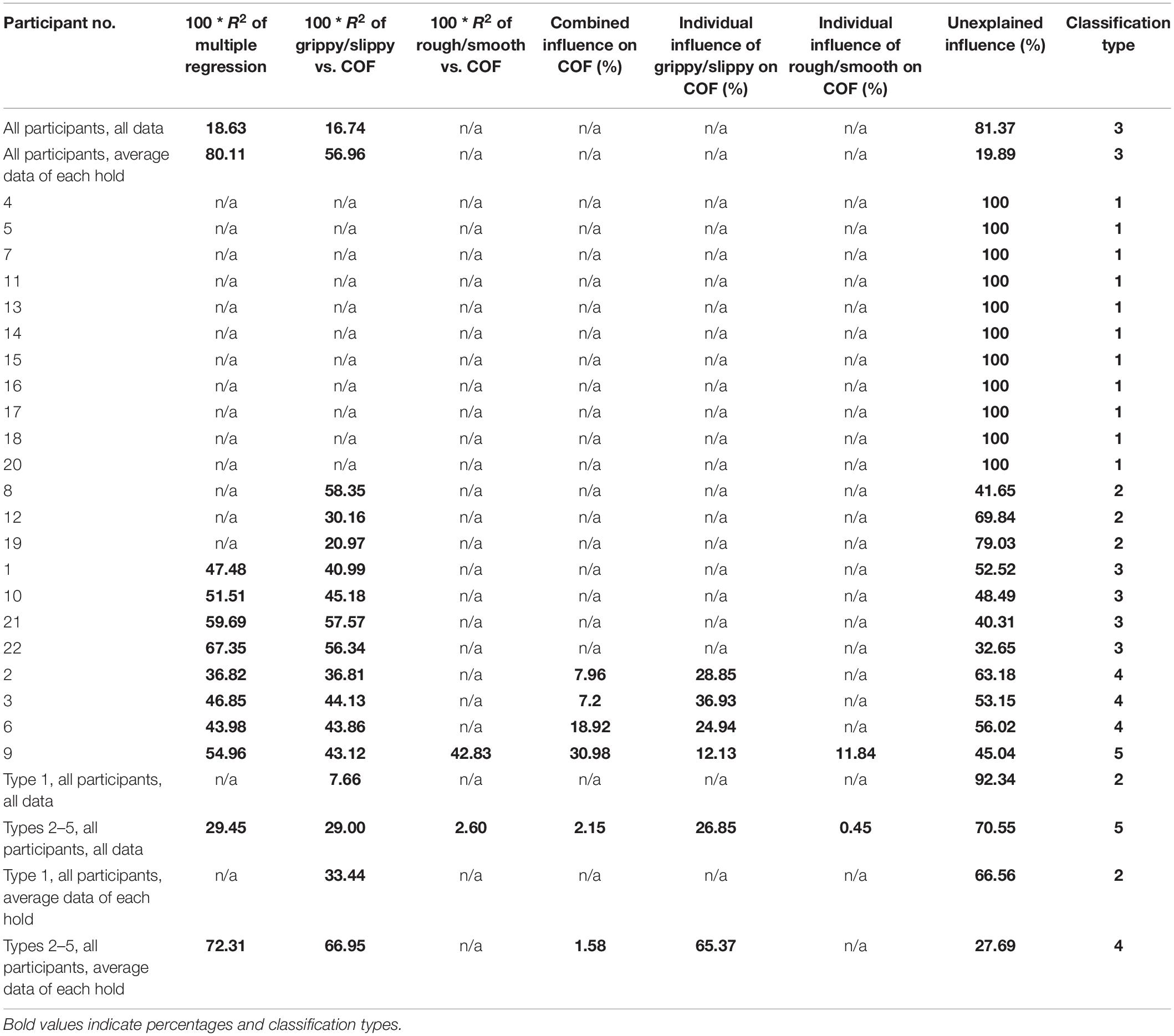 | Participant no. | 100 * $R^2$ of multiple regression | 100 * $R^2$ of grippy/slippy vs. COF | 100 * $R^2$ of rough/smooth vs. COF | Combined influence on COF (%) | Individual influence of grippy/slippy on COF (%) | Individual influence of rough/smooth on COF (%) | Unexplained influence (%) | Classification type |
|---|---|---|---|---|---|---|---|---|
| All participants, all data | 18.63 | 16.74 | n/a | n/a | n/a | n/a | 81.37 | 3 |
| All participants, average data of each hold | 80.11 | 56.96 | n/a | n/a | n/a | n/a | 19.89 | 3 |
| 4 | n/a | n/a | n/a | n/a | n/a | n/a | 100 | 1 |
| 5 | n/a | n/a | n/a | n/a | n/a | n/a | 100 | 1 |
| 7 | n/a | n/a | n/a | n/a | n/a | n/a | 100 | 1 |
| 11 | n/a | n/a | n/a | n/a | n/a | n/a | 100 | 1 |
| 13 | n/a | n/a | n/a | n/a | n/a | n/a | 100 | 1 |
| 14 | n/a | n/a | n/a | n/a | n/a | n/a | 100 | 1 |
| 15 | n/a | n/a | n/a | n/a | n/a | n/a | 100 | 1 |
| 16 | n/a | n/a | n/a | n/a | n/a | n/a | 100 | 1 |
| 17 | n/a | n/a | n/a | n/a | n/a | n/a | 100 | 1 |
| 18 | n/a | n/a | n/a | n/a | n/a | n/a | 100 | 1 |
| 20 | n/a | n/a | n/a | n/a | n/a | n/a | 100 | 1 |
| 8 | n/a | 58.35 | n/a | n/a | n/a | n/a | 41.65 | 2 |
| 12 | n/a | 30.16 | n/a | n/a | n/a | n/a | 69.84 | 2 |
| 19 | n/a | 20.97 | n/a | n/a | n/a | n/a | 79.03 | 2 |
| 1 | 47.48 | 40.99 | n/a | n/a | n/a | n/a | 52.52 | 3 |
| 10 | 51.51 | 45.18 | n/a | n/a | n/a | n/a | 48.49 | 3 |
| 21 | 59.69 | 57.57 | n/a | n/a | n/a | n/a | 40.31 | 3 |
| 22 | 67.35 | 56.34 | n/a | n/a | n/a | n/a | 32.65 | 3 |
| 2 | 36.82 | 36.81 | n/a | 7.96 | 28.85 | n/a | 63.18 | 4 |
| 3 | 46.85 | 44.13 | n/a | 7.2 | 36.93 | n/a | 53.15 | 4 |
| 6 | 43.98 | 43.86 | n/a | 18.92 | 24.94 | n/a | 56.02 | 4 |
| 9 | 54.96 | 43.12 | 42.83 | 30.98 | 12.13 | 11.84 | 45.04 | 5 |
| Type 1, all participants, all data | n/a | 7.66 | n/a | n/a | n/a | n/a | 92.34 | 2 |
| Types 2–5, all participants, all data | 29.45 | 29.00 | 2.60 | 2.15 | 26.85 | 0.45 | 70.55 | 5 |
| Type 1, all participants, average data of each hold | n/a | 33.44 | n/a | n/a | n/a | n/a | 66.56 | 2 |
| Types 2–5, all participants, average data of each hold | 72.31 | 66.95 | n/a | 1.58 | 65.37 | n/a | 27.69 | 4 |

Bold values indicate percentages and classification types.